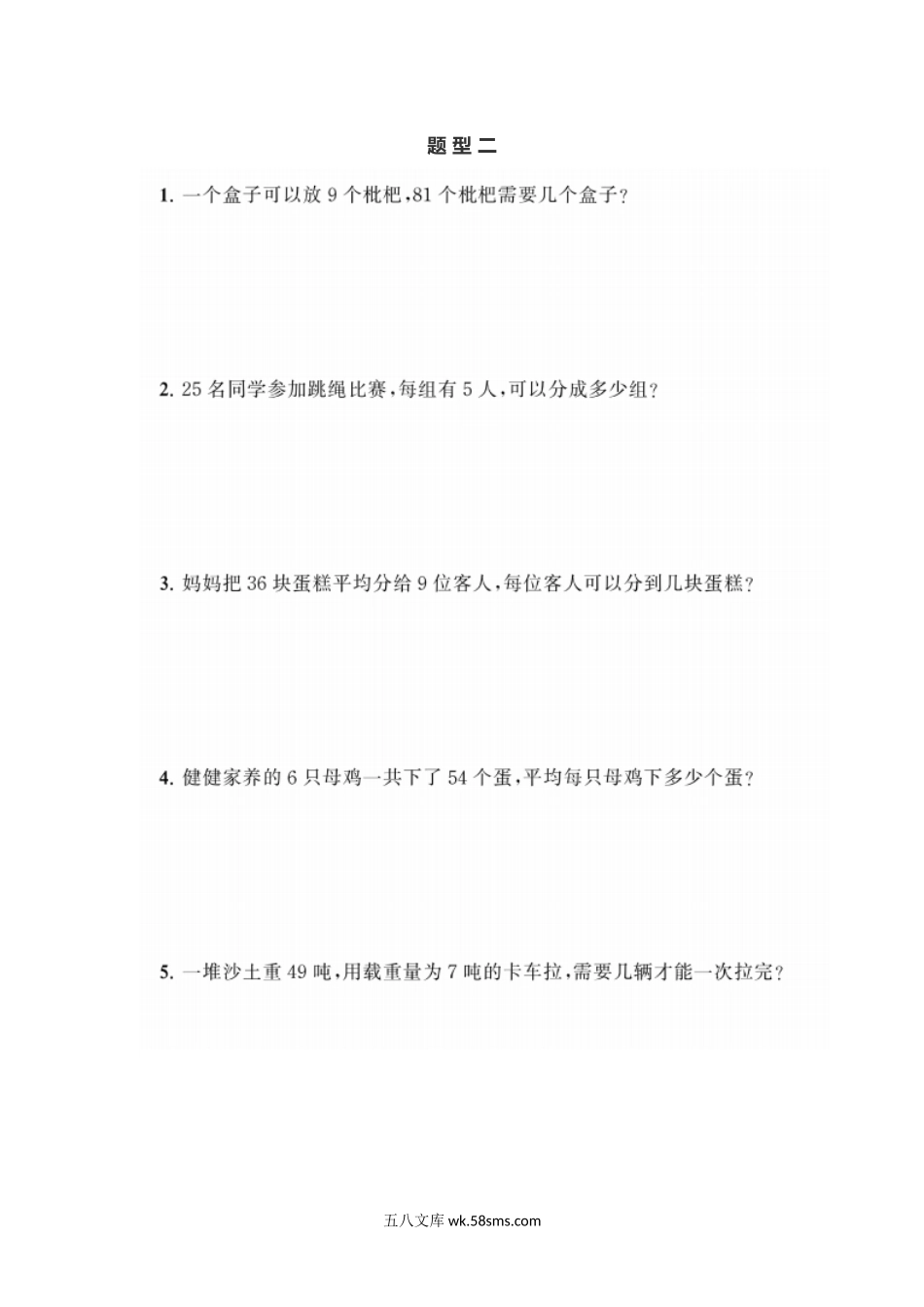 题型二

1.一个盒子可以放9个枇杷,81个枇杷需要几个盒子?

2.25名同学参加跳绳比赛,每组有5人,可以分成多少组?

3.妈妈把36块蛋糕平均分给9位客人,每位客人可以分到几块蛋糕?

4.健健家养的6只母鸡一共下了54个蛋,平均每只母鸡下多少个蛋?

5.一堆沙土重49吨,用载重量为7吨的卡车拉,需要几辆才能一次拉完?

五八文库wk.58sms.com